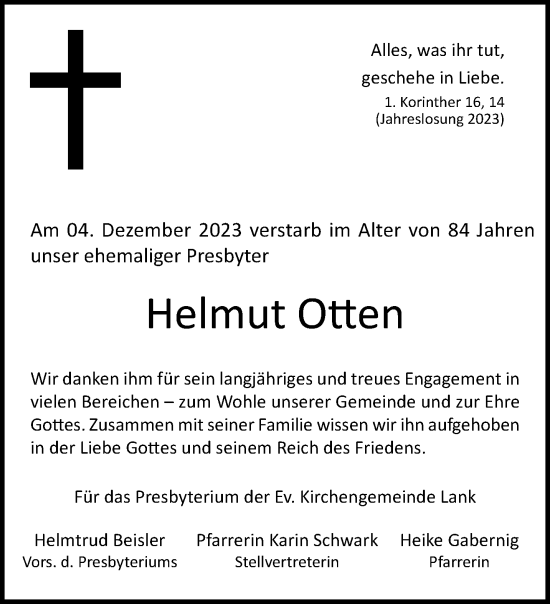 Alles, was ihr tut,
geschehe in Liebe.
1. Korinther 16, 14
(Jahreslosung 2023)

Am 04. Dezember 2023 verstarb im Alter von 84 Jahren unser ehemaliger Presbyter

Helmut Otten

Wir danken ihm für sein langjähriges und treues Engagement in vielen Bereichen – zum Wohle unserer Gemeinde und zur Ehre Gottes. Zusammen mit seiner Familie wissen wir ihn aufgehoben in der Liebe Gottes und seinem Reich des Friedens.

Für das Presbyterium der Ev. Kirchengemeinde Lank

Helmtrud Beisler
Vors. d. Presbyteriums

Pfarrerin Karin Schwark
Stellvertreterin

Heike Gabernig
Pfarrerin